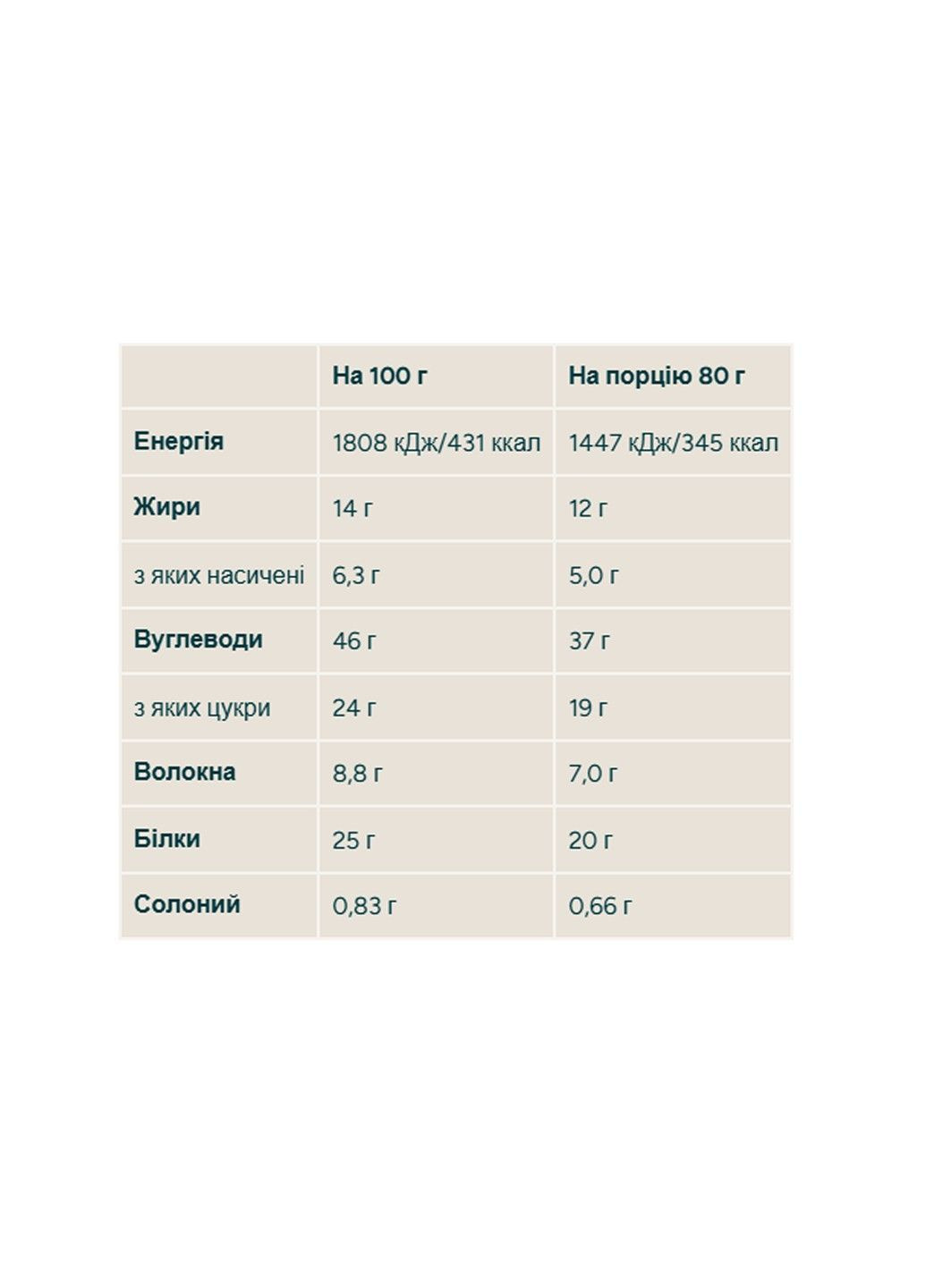 |  | На 100 г | На порцію 80 г |
|---|---|---|
| Енергія | 1808 кДж/431 ккал | 1447 кДж/345 ккал |
| Жири | 14 г | 12 г |
| з яких насичені | 6,3 г | 5,0 г |
| Вуглеводи | 46 г | 37 г |
| з яких цукри | 24 г | 19 г |
| Волокна | 8,8 г | 7,0 г |
| Білки | 25 г | 20 г |
| Солоний | 0,83 г | 0,66 г |